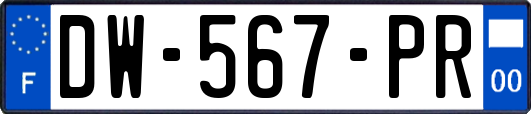 F
DW-567-PR
00